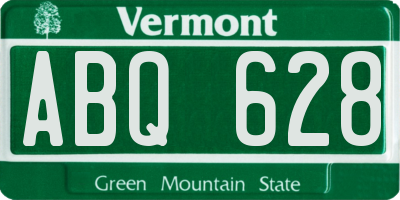 Vermont

ABQ 628

Green Mountain State